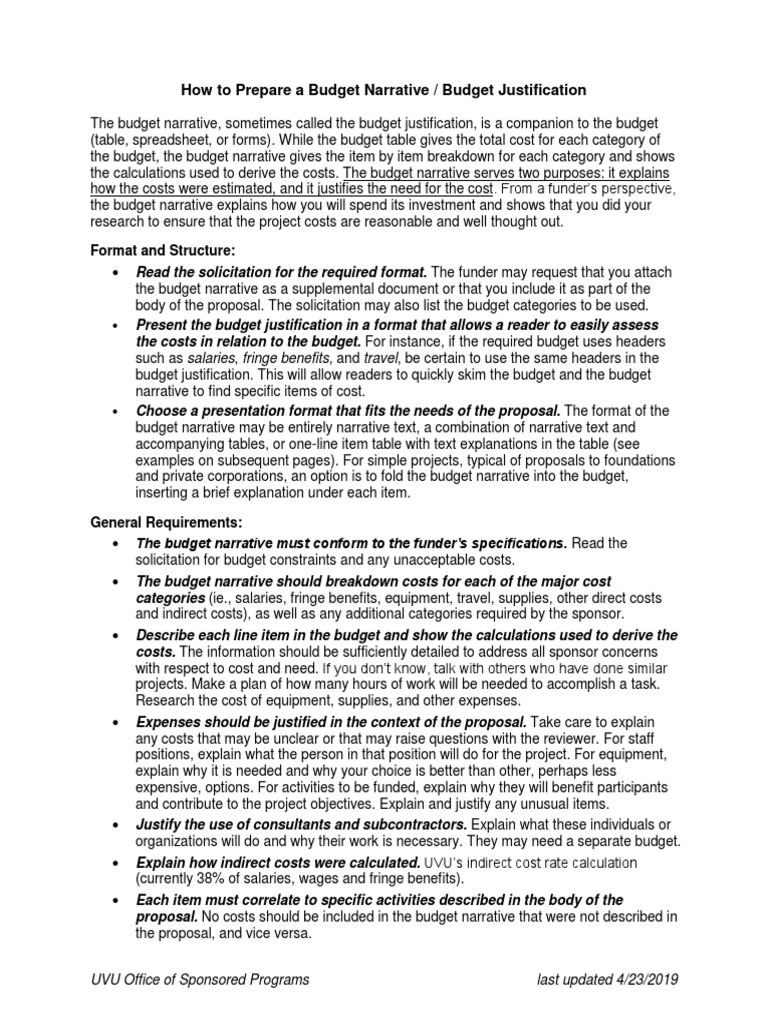 How to Prepare a Budget Narrative / Budget Justification

The budget narrative, sometimes called the budget justification, is a companion to the budget (table, spreadsheet, or forms). While the budget table gives the total cost for each category of the budget, the budget narrative gives the item by item breakdown for each category and shows the calculations used to derive the costs. The budget narrative serves two purposes: it explains how the costs were estimated, and it justifies the need for the cost. From a funder's perspective, the budget narrative explains how you will spend its investment and shows that you did your research to ensure that the project costs are reasonable and well thought out.

Format and Structure:

• Read the solicitation for the required format. The funder may request that you attach the budget narrative as a supplemental document or that you include it as part of the body of the proposal. The solicitation may also list the budget categories to be used.

• Present the budget justification in a format that allows a reader to easily assess the costs in relation to the budget. For instance, if the required budget uses headers such as salaries, fringe benefits, and travel, be certain to use the same headers in the budget justification. This will allow readers to quickly skim the budget and the budget narrative to find specific items of cost.

• Choose a presentation format that fits the needs of the proposal. The format of the budget narrative may be entirely narrative text, a combination of narrative text and accompanying tables, or one-line item table with text explanations in the table (see examples on subsequent pages). For simple projects, typical of proposals to foundations and private corporations, an option is to fold the budget narrative into the budget, inserting a brief explanation under each item.

General Requirements:

• The budget narrative must conform to the funder's specifications. Read the solicitation for budget constraints and any unacceptable costs.

• The budget narrative should breakdown costs for each of the major cost categories (ie., salaries, fringe benefits, equipment, travel, supplies, other direct costs and indirect costs), as well as any additional categories required by the sponsor.

• Describe each line item in the budget and show the calculations used to derive the costs. The information should be sufficiently detailed to address all sponsor concerns with respect to cost and need. If you don't know, talk with others who have done similar projects. Make a plan of how many hours of work will be needed to accomplish a task. Research the cost of equipment, supplies, and other expenses.

• Expenses should be justified in the context of the proposal. Take care to explain any costs that may be unclear or that may raise questions with the reviewer. For staff positions, explain what the person in that position will do for the project. For equipment, explain why it is needed and why your choice is better than other, perhaps less expensive, options. For activities to be funded, explain why they will benefit participants and contribute to the project objectives. Explain and justify any unusual items.

• Justify the use of consultants and subcontractors. Explain what these individuals or organizations will do and why their work is necessary. They may need a separate budget.

• Explain how indirect costs were calculated. UVU's indirect cost rate calculation (currently 38% of salaries, wages and fringe benefits).

• Each item must correlate to specific activities described in the body of the proposal. No costs should be included in the budget narrative that were not described in the proposal, and vice versa.

UVU Office of Sponsored Programs last updated 4/23/2019